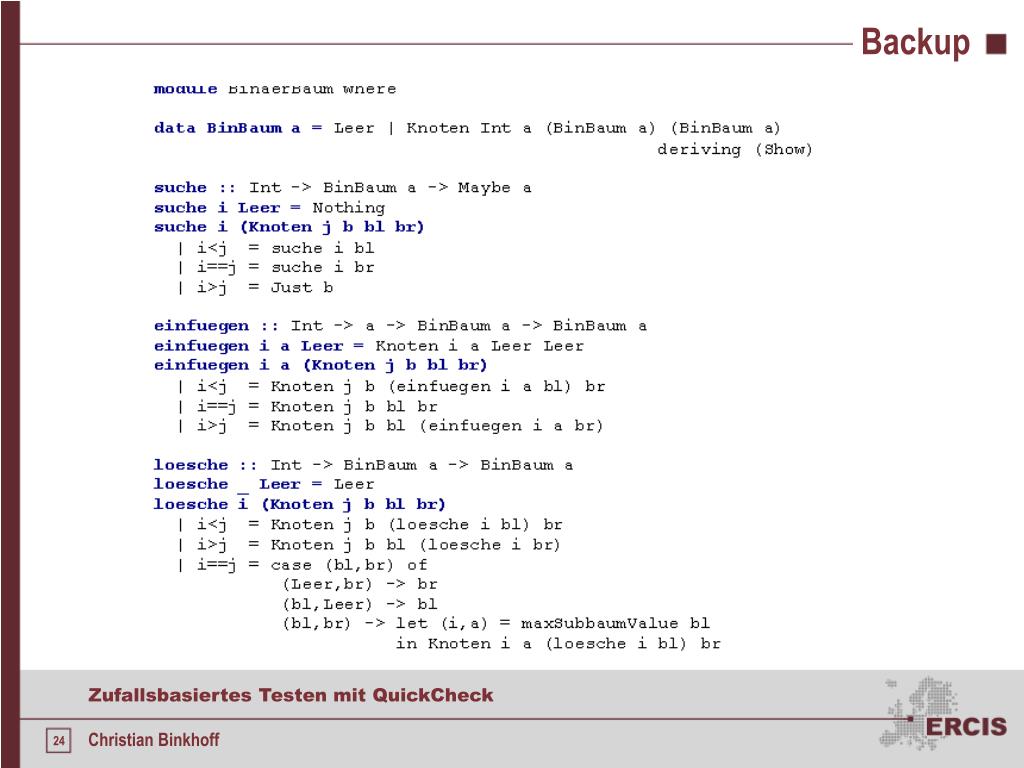 Backup

module BinaerBaum where

data BinBaum a = Leer | Knoten Int a (BinBaum a) (BinBaum a)
deriving (Show)

suche :: Int -> BinBaum a -> Maybe a
suche i Leer = Nothing
suche i (Knoten j b bl br)
| i<j = suche i bl
| i==j = suche i br
| i>j = Just b

einfuegen :: Int -> a -> BinBaum a -> BinBaum a
einfuegen i a Leer = Knoten i a Leer Leer
einfuegen i a (Knoten j b bl br)
| i<j = Knoten j b (einfuegen i a bl) br
| i==j = Knoten j b bl br
| i>j = Knoten j b bl (einfuegen i a br)

loesche :: Int -> BinBaum a -> BinBaum a
loesche _ Leer = Leer
loesche i (Knoten j b bl br)
| i<j = Knoten j b (loesche i bl) br
| i>j = Knoten j b bl (loesche i br)
| i==j = case (bl,br) of
(Leer,br) -> br
(bl,Leer) -> bl
(bl,br) -> let (i,a) = maxSubbaumValue bl
in Knoten i a (loesche i bl) br

Zufallsbasiertes Testen mit QuickCheck

24 Christian Binkhoff

ERCIS